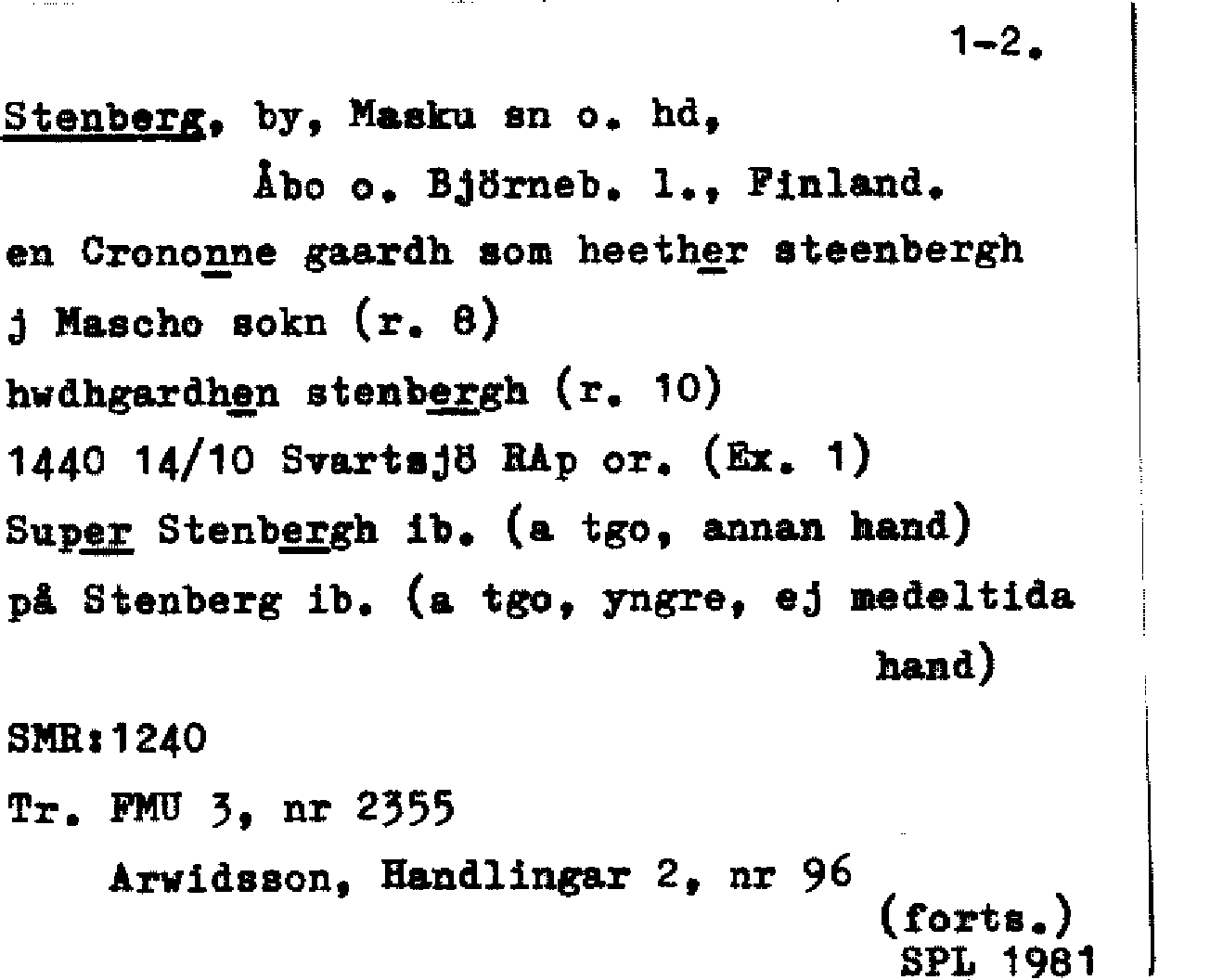 1-2.

Stenberg, by, Masku sn o. hd, Åbo o. Björneb. l., Finland.

en Crononne gaardh som heether steenbergh j Mascho sokn (r. 8)
hwdhgardhen stenbergh (r. 10)
1440 14/10 Svartsjö RAp or. (Ex. 1)
Super Stenbergh ib. (a tgo, annan hand)
på Stenberg ib. (a tgo, yngre, ej medeltida hand)

SMR:1240
Tr. FMU 3, nr 2355
Arwidsson, Handlingar 2, nr 96
(forts.)
SPL 1981